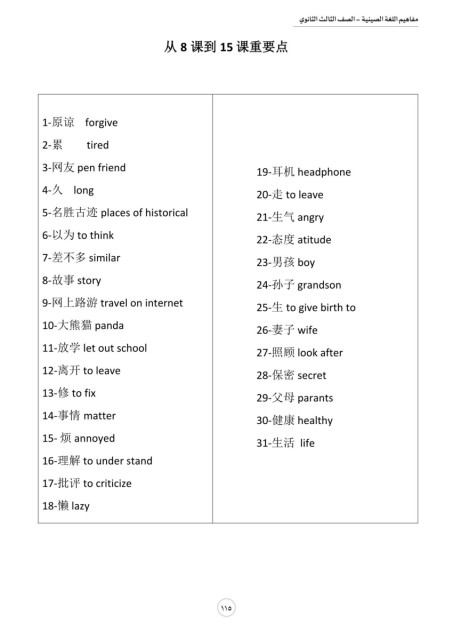 مفاهيم اللغة الصينية – الصف الثالث الثانوي

从 8 课到 15 课重要点

1-原谅 forgive
2-累 tired
3-网友 pen friend
4-久 long
5-名胜古迹 places of historical
6-以为 to think
7-差不多 similar
8-故事 story
9-网上路游 travel on internet
10-大熊猫 panda
11-放学 let out school
12-离开 to leave
13-修 to fix
14-事情 matter
15- 烦 annoyed
16-理解 to under stand
17-批评 to criticize
18-懒 lazy

19-耳机 headphone
20-走 to leave
21-生气 angry
22-态度 atitude
23-男孩 boy
24-孙子 grandson
25-生 to give birth to
26-妻子 wife
27-照顾 look after
28-保密 secret
29-父母 parants
30-健康 healthy
31-生活 life

١١٥